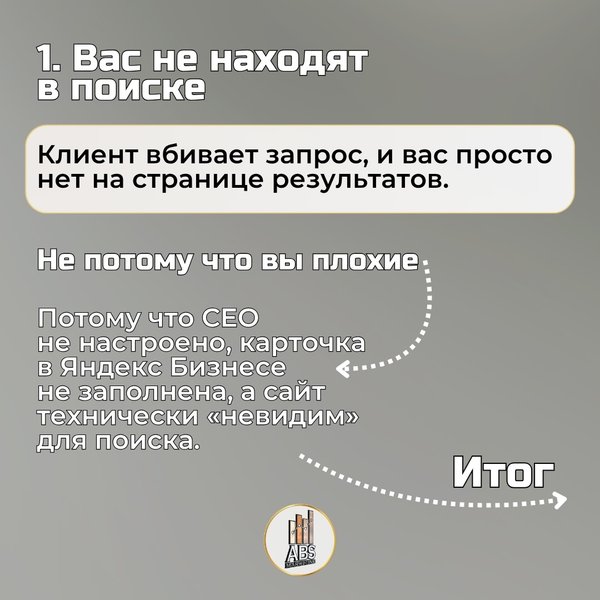 1. Вас не находят в поиске

Клиент вбивает запрос, и вас просто нет на странице результатов.

Не потому что вы плохие

Потому что СЕО не настроено, карточка в Яндекс Бизнесе не заполнена, а сайт технически «невидим» для поиска.

Итог

ABS